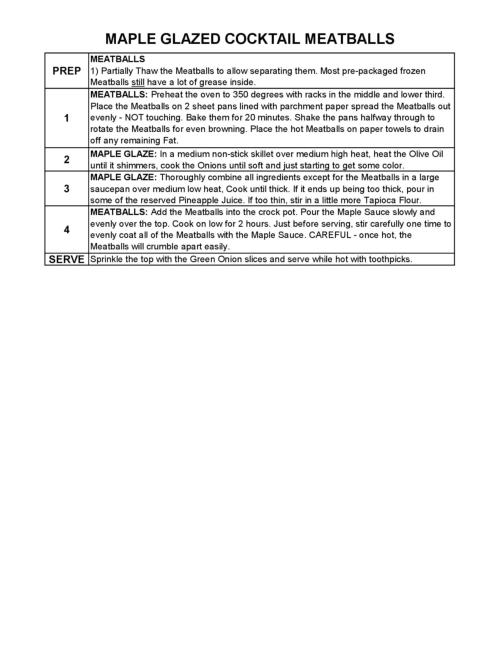 MAPLE GLAZED COCKTAIL MEATBALLS

| PREP | MEATBALLS 1) Partially Thaw the Meatballs to allow separating them. Most pre-packaged frozen Meatballs still have a lot of grease inside. |
|---|---|
| 1 | MEATBALLS: Preheat the oven to 350 degrees with racks in the middle and lower third. Place the Meatballs on 2 sheet pans lined with parchment paper spread the Meatballs out evenly - NOT touching. Bake them for 20 minutes. Shake the pans halfway through to rotate the Meatballs for even browning. Place the hot Meatballs on paper towels to drain off any remaining Fat. |
| 2 | MAPLE GLAZE: In a medium non-stick skillet over medium high heat, heat the Olive Oil until it shimmers, cook the Onions until soft and just starting to get some color. |
| 3 | MAPLE GLAZE: Thoroughly combine all ingredients except for the Meatballs in a large saucepan over medium low heat, Cook until thick. If it ends up being too thick, pour in some of the reserved Pineapple Juice. If too thin, stir in a little more Tapioca Flour. |
| 4 | MEATBALLS: Add the Meatballs into the crock pot. Pour the Maple Sauce slowly and evenly over the top. Cook on low for 2 hours. Just before serving, stir carefully one time to evenly coat all of the Meatballs with the Maple Sauce. CAREFUL - once hot, the Meatballs will crumble apart easily. |
| SERVE | Sprinkle the top with the Green Onion slices and serve while hot with toothpicks. |